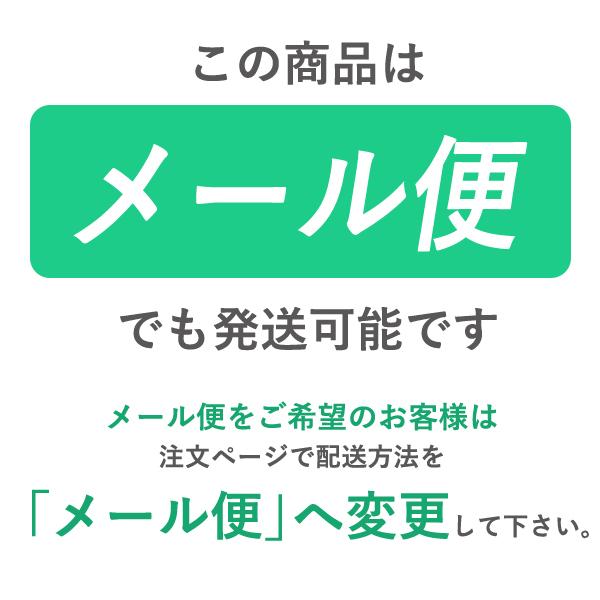 この商品は

メール便

でも発送可能です

メール便をご希望のお客様は
注文ページで配送方法を
「メール便」へ変更して下さい。